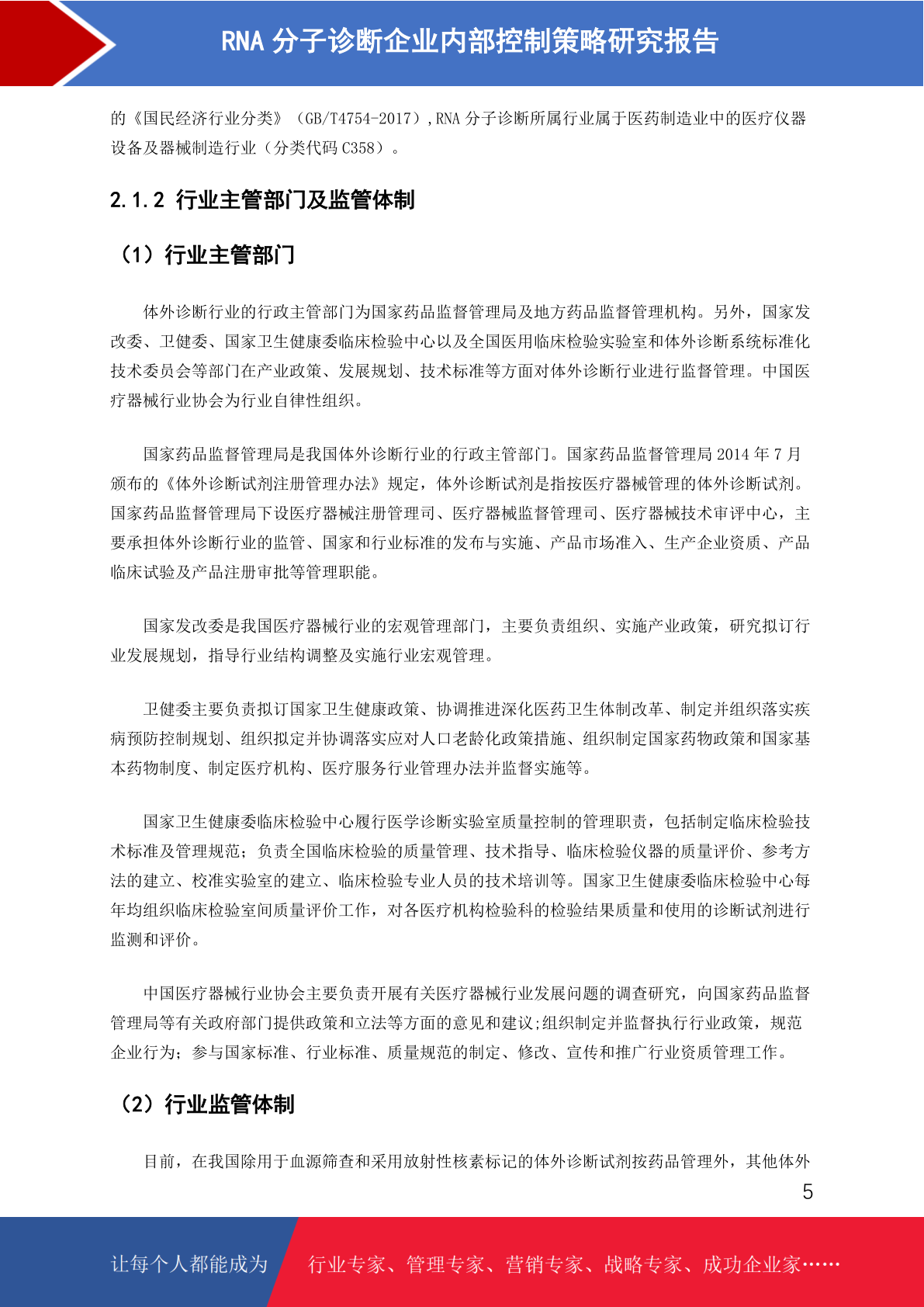 RNA 分子诊断企业内部控制策略研究报告

的《国民经济行业分类》（GB/T4754-2017）,RNA 分子诊断所属行业属于医药制造业中的医疗仪器设备及器械制造行业（分类代码 C358）。

2.1.2 行业主管部门及监管体制

（1）行业主管部门

体外诊断行业的行政主管部门为国家药品监督管理局及地方药品监督管理机构。另外，国家发改委、卫健委、国家卫生健康委临床检验中心以及全国医用临床检验实验室和体外诊断系统标准化技术委员会等部门在产业政策、发展规划、技术标准等方面对体外诊断行业进行监督管理。中国医疗器械行业协会为行业自律性组织。

国家药品监督管理局是我国体外诊断行业的行政主管部门。国家药品监督管理局 2014 年 7 月颁布的《体外诊断试剂注册管理办法》规定，体外诊断试剂是指按医疗器械管理的体外诊断试剂。国家药品监督管理局下设医疗器械注册管理司、医疗器械监督管理司、医疗器械技术审评中心，主要承担体外诊断行业的监管、国家和行业标准的发布与实施、产品市场准入、生产企业资质、产品临床试验及产品注册审批等管理职能。

国家发改委是我国医疗器械行业的宏观管理部门，主要负责组织、实施产业政策，研究拟订行业发展规划，指导行业结构调整及实施行业宏观管理。

卫健委主要负责拟订国家卫生健康政策、协调推进深化医药卫生体制改革、制定并组织落实疾病预防控制规划、组织拟定并协调落实应对人口老龄化政策措施、组织制定国家药物政策和国家基本药物制度、制定医疗机构、医疗服务行业管理办法并监督实施等。

国家卫生健康委临床检验中心履行医学诊断实验室质量控制的管理职责，包括制定临床检验技术标准及管理规范；负责全国临床检验的质量管理、技术指导、临床检验仪器的质量评价、参考方法的建立、校准实验室的建立、临床检验专业人员的技术培训等。国家卫生健康委临床检验中心每年均组织临床检验室间质量评价工作，对各医疗机构检验科的检验结果质量和使用的诊断试剂进行监测和评价。

中国医疗器械行业协会主要负责开展有关医疗器械行业发展问题的调查研究，向国家药品监督管理局等有关政府部门提供政策和立法等方面的意见和建议;组织制定并监督执行行业政策，规范企业行为；参与国家标准、行业标准、质量规范的制定、修改、宣传和推广行业资质管理工作。

（2）行业监管体制

目前，在我国除用于血源筛查和采用放射性核素标记的体外诊断试剂按药品管理外，其他体外

5

让每个人都能成为 行业专家、管理专家、营销专家、战略专家、成功企业家……